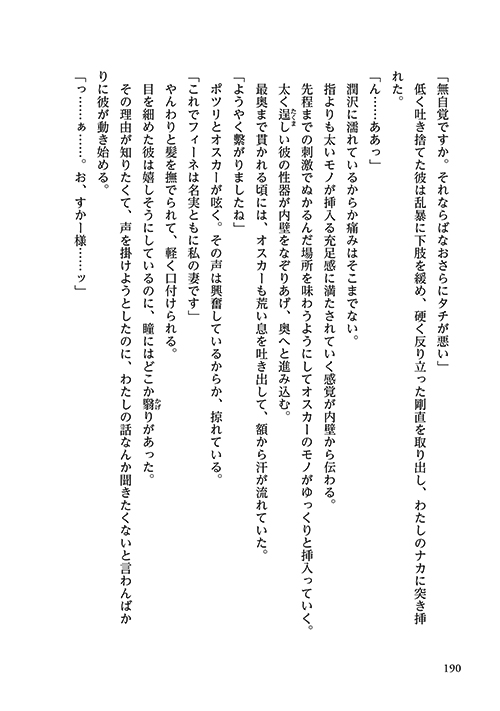 「無自覚ですか。それならばなおさらにタチが悪い」

低く吐き捨てた彼は乱暴に下肢を緩め、硬く反り立った剛直を取り出し、わたしのナカに突き挿れた。

「ん……ああっ」

潤沢に濡れているからか痛みはそこまでない。

指よりも太いモノが挿入る充足感に満たされていく感覚が内壁から伝わる。

先程までの刺激でぬかるんだ場所を味わうようにしてオスカーのモノがゆっくりと挿入っていく。

太く逞しい彼の性器が内壁をなぞりあげ、奥へと進み込む。

最奥まで貫かれる頃には、オスカーも荒い息を吐き出して、額から汗が流れていた。

「ようやく繋がりましたね」

ポツリとオスカーが呟く。その声は興奮しているからか、掠れている。

「これでフィーネは名実ともに私の妻です」

やんわりと髪を撫でられて、軽く口付けられる。

目を細めた彼は嬉しそうにしているのに、瞳にはどこか翳りがあった。

その理由が知りたくて、声を掛けようとしたのに、わたしの話なんか聞きたくないと言わんばかりに彼が動き始める。

「っ……ぁ……。お、すかー様……ッ」

190